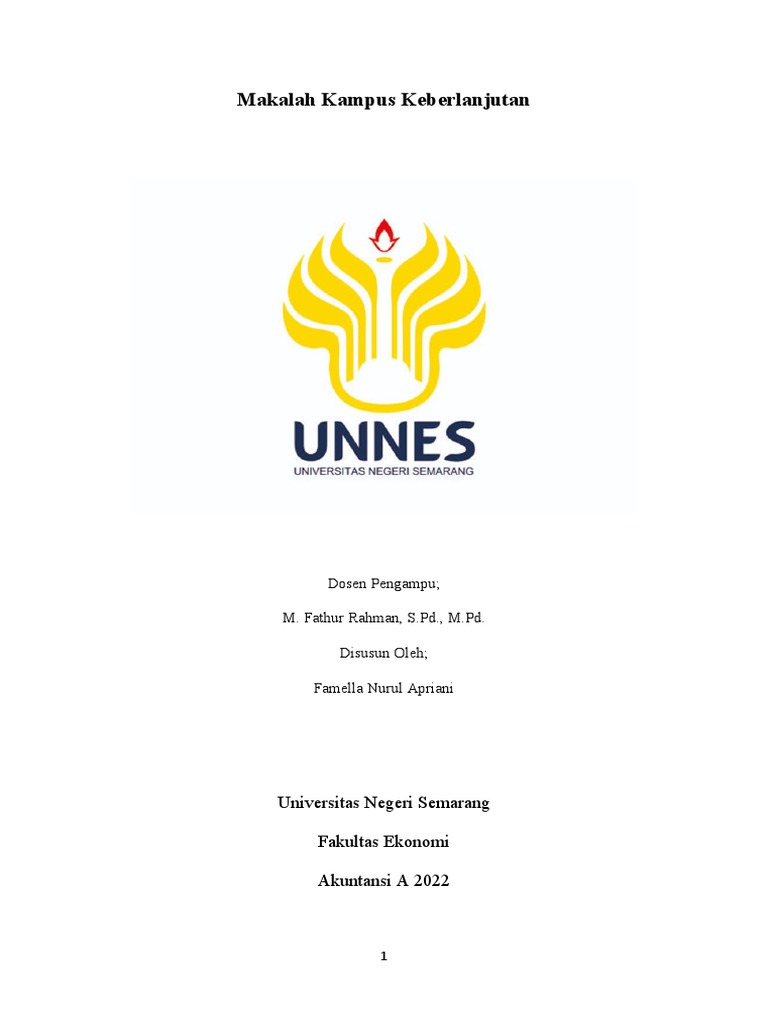 Makalah Kampus Keberlanjutan

UNNES
UNIVERSITAS NEGERI SEMARANG

Dosen Pengampu;

M. Fathur Rahman, S.Pd., M.Pd.

Disusun Oleh;

Famella Nurul Apriani

Universitas Negeri Semarang

Fakultas Ekonomi

Akuntansi A 2022

1